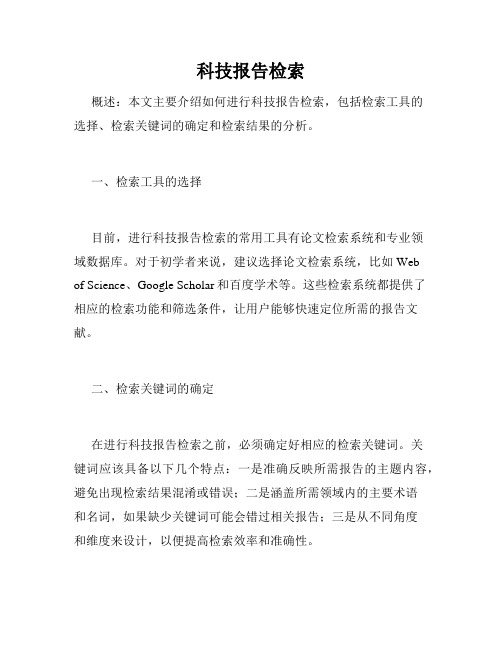 科技报告检索

概述：本文主要介绍如何进行科技报告检索，包括检索工具的选择、检索关键词的确定和检索结果的分析。

一、检索工具的选择

目前，进行科技报告检索的常用工具有论文检索系统和专业领域数据库。对于初学者来说，建议选择论文检索系统，比如 Web of Science、Google Scholar 和百度学术等。这些检索系统都提供了相应的检索功能和筛选条件，让用户能够快速定位所需的报告文献。

二、检索关键词的确定

在进行科技报告检索之前，必须确定好相应的检索关键词。关键词应该具备以下几个特点：一是准确反映所需报告的主题内容，避免出现检索结果混淆或错误；二是涵盖所需领域内的主要术语和名词，如果缺少关键词可能会错过相关报告；三是从不同角度和维度来设计，以便提高检索效率和准确性。